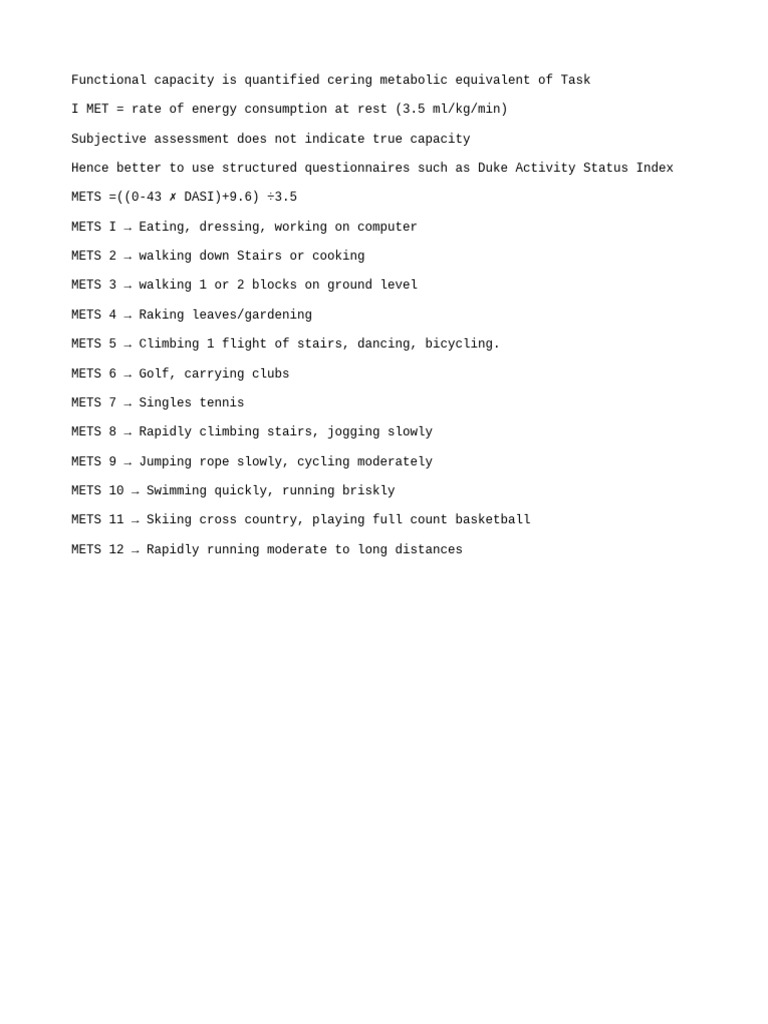 Functional capacity is quantified cering metabolic equivalent of Task

I MET = rate of energy consumption at rest (3.5 ml/kg/min)

Subjective assessment does not indicate true capacity

Hence better to use structured questionnaires such as Duke Activity Status Index

METS =((0-43 ✗ DASI)+9.6) ÷3.5

METS I → Eating, dressing, working on computer

METS 2 → walking down Stairs or cooking

METS 3 → walking 1 or 2 blocks on ground level

METS 4 → Raking leaves/gardening

METS 5 → Climbing 1 flight of stairs, dancing, bicycling.

METS 6 → Golf, carrying clubs

METS 7 → Singles tennis

METS 8 → Rapidly climbing stairs, jogging slowly

METS 9 → Jumping rope slowly, cycling moderately

METS 10 → Swimming quickly, running briskly

METS 11 → Skiing cross country, playing full count basketball

METS 12 → Rapidly running moderate to long distances